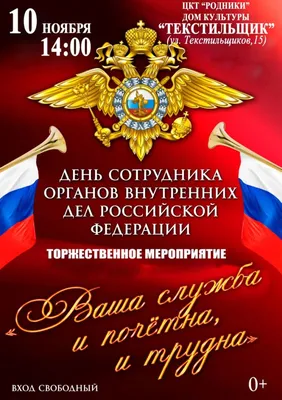 10 НОЯБРЯ 14:00

ЦКТ "РОДНИКИ"
ДОМ КУЛЬТУРЫ
"ТЕКСТИЛЬЩИК"
(ул. Текстильщиков,15)

ДЕНЬ СОТРУДНИКА ОРГАНОВ ВНУТРЕННИХ ДЕЛ РОССИЙСКОЙ ФЕДЕРАЦИИ

ТОРЖЕСТВЕННОЕ МЕРОПРИЯТИЕ

«Ваша служба и почётна, и трудна»

ВХОД СВОБОДНЫЙ

0+